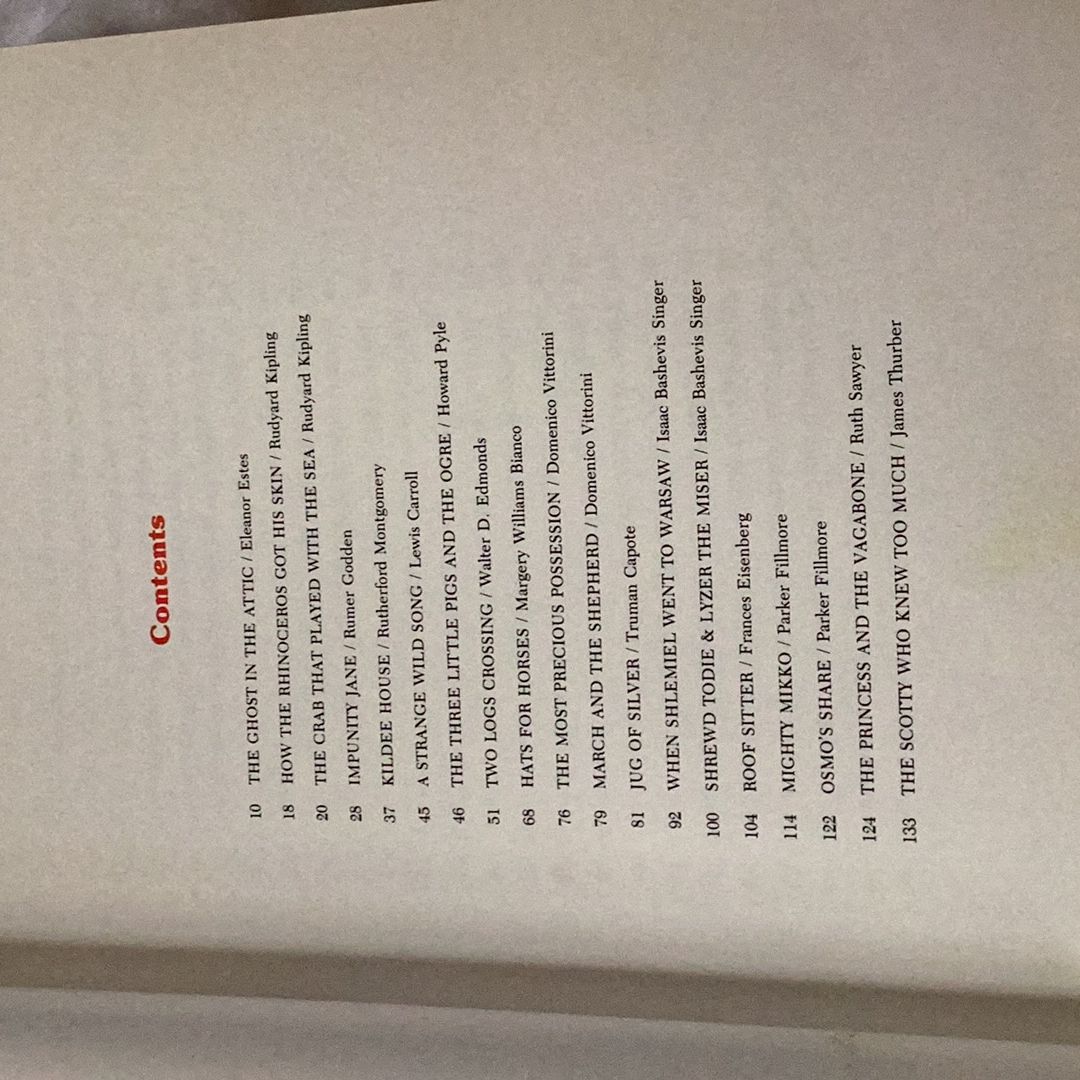 Contents

10 THE GHOST IN THE ATTIC / Eleanor Estes
18 HOW THE RHINOCEROS GOT HIS SKIN / Rudyard Kipling
20 THE CRAB THAT PLAYED WITH THE SEA / Rudyard Kipling
28 IMPUNITY JANE / Rumer Godden
37 KILDEE HOUSE / Rutherford Montgomery
45 A STRANGE WILD SONG / Lewis Carroll
46 THE THREE LITTLE PIGS AND THE OGRE / Howard Pyle
51 TWO LOGS CROSSING / Walter D. Edmonds
68 HATS FOR HORSES / Margery Williams Bianco
76 THE MOST PRECIOUS POSSESSION / Domenico Vittorini
79 MARCH AND THE SHEPHERD / Domenico Vittorini
81 JUG OF SILVER / Truman Capote
92 WHEN SHLEMIEL WENT TO WARSAW / Isaac Bashevis Singer
100 SHREWD TODIE & LYZER THE MISER / Isaac Bashevis Singer
104 ROOF SITTER / Frances Eisenberg
114 MIGHTY MIKKO / Parker Fillmore
122 OSMO'S SHARE / Parker Fillmore
124 THE PRINCESS AND THE VAGABONE / Ruth Sawyer
133 THE SCOTTY WHO KNEW TOO MUCH / James Thurber